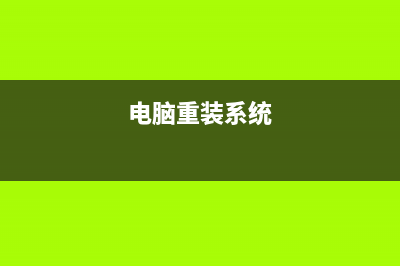 电脑重装系统